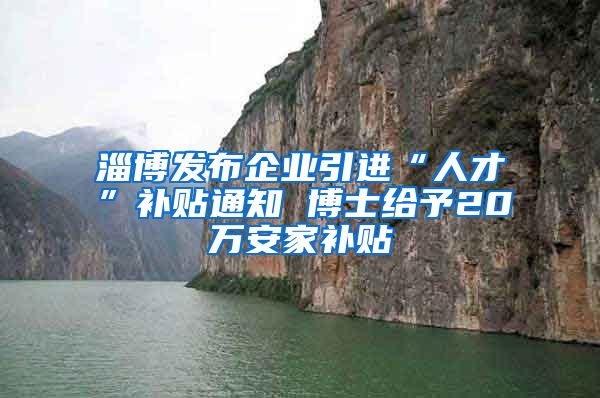 淄博发布企业引进“人才”补贴通知 博士给予20万安家补贴